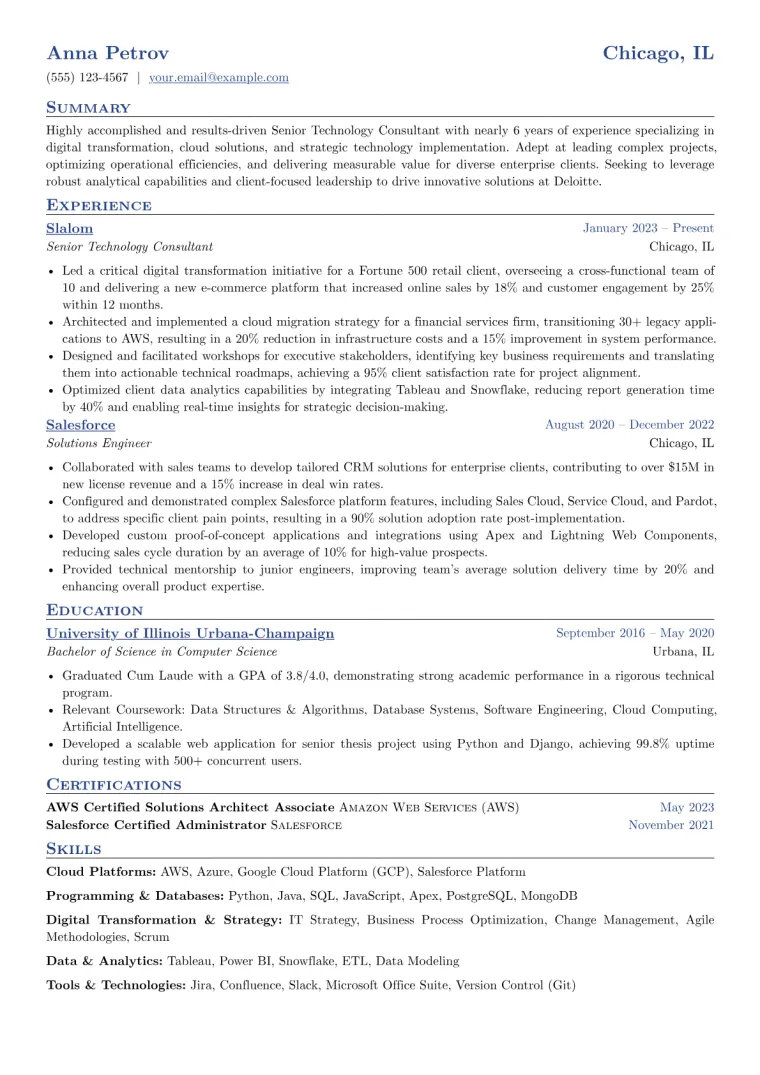 Anna Petrov
Chicago, IL
(555) 123-4567 | your.email@example.com

Summary

Highly accomplished and results-driven Senior Technology Consultant with nearly 6 years of experience specializing in digital transformation, cloud solutions, and strategic technology implementation. Adept at leading complex projects, optimizing operational efficiencies, and delivering measurable value for diverse enterprise clients. Seeking to leverage robust analytical capabilities and client-focused leadership to drive innovative solutions at Deloitte.

Experience

Slalom
January 2023 – Present
Senior Technology Consultant
Chicago, IL

• Led a critical digital transformation initiative for a Fortune 500 retail client, overseeing a cross-functional team of 10 and delivering a new e-commerce platform that increased online sales by 18% and customer engagement by 25% within 12 months.
• Architected and implemented a cloud migration strategy for a financial services firm, transitioning 30+ legacy applications to AWS, resulting in a 20% reduction in infrastructure costs and a 15% improvement in system performance.
• Designed and facilitated workshops for executive stakeholders, identifying key business requirements and translating them into actionable technical roadmaps, achieving a 95% client satisfaction rate for project alignment.
• Optimized client data analytics capabilities by integrating Tableau and Snowflake, reducing report generation time by 40% and enabling real-time insights for strategic decision-making.

Salesforce
August 2020 – December 2022
Solutions Engineer
Chicago, IL

• Collaborated with sales teams to develop tailored CRM solutions for enterprise clients, contributing to over $15M in new license revenue and a 15% increase in deal win rates.
• Configured and demonstrated complex Salesforce platform features, including Sales Cloud, Service Cloud, and Pardot, to address specific client pain points, resulting in a 90% solution adoption rate post-implementation.
• Developed custom proof-of-concept applications and integrations using Apex and Lightning Web Components, reducing sales cycle duration by an average of 10% for high-value prospects.
• Provided technical mentorship to junior engineers, improving team's average solution delivery time by 20% and enhancing overall product expertise.

Education

University of Illinois Urbana-Champaign
September 2016 – May 2020
Bachelor of Science in Computer Science
Urbana, IL

• Graduated Cum Laude with a GPA of 3.8/4.0, demonstrating strong academic performance in a rigorous technical program.
• Relevant Coursework: Data Structures & Algorithms, Database Systems, Software Engineering, Cloud Computing, Artificial Intelligence.
• Developed a scalable web application for senior thesis project using Python and Django, achieving 99.8% uptime during testing with 500+ concurrent users.

Certifications

AWS Certified Solutions Architect Associate Amazon Web Services (AWS)
May 2023
Salesforce Certified Administrator Salesforce
November 2021

Skills

Cloud Platforms: AWS, Azure, Google Cloud Platform (GCP), Salesforce Platform

Programming & Databases: Python, Java, SQL, JavaScript, Apex, PostgreSQL, MongoDB

Digital Transformation & Strategy: IT Strategy, Business Process Optimization, Change Management, Agile Methodologies, Scrum

Data & Analytics: Tableau, Power BI, Snowflake, ETL, Data Modeling

Tools & Technologies: Jira, Confluence, Slack, Microsoft Office Suite, Version Control (Git)